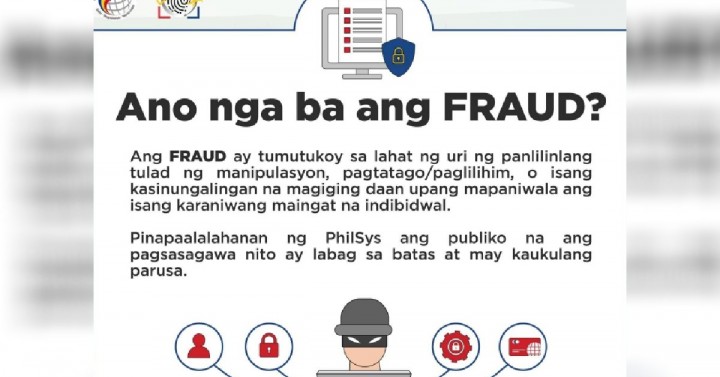 Ano nga ba ang FRAUD?

Ang FRAUD ay tumutukoy sa lahat ng uri ng panlilinlang tulad ng manipulasyon, pagtatago/paglilihim, o isang kasinungalingan na magiging daan upang mapaniwala ang isang karaniwang maingat na indibidwal.

Pinapaalalahanan ng PhilSys ang publiko na ang pagsasagawa nito ay labag sa batas at may kaukulang parusa.